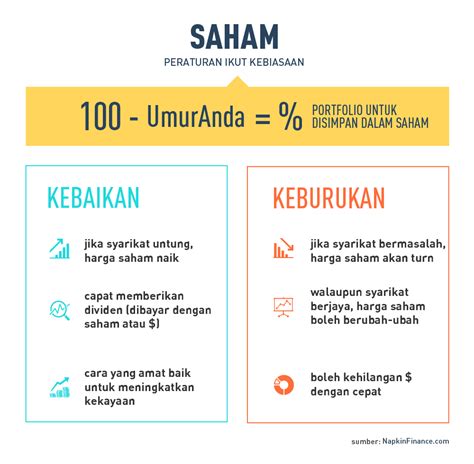 SAHAM

PERATURAN IKUT KEBIASAAN

100 - UmurAnda = % PORTFOLIO UNTUK DISIMPAN DALAM SAHAM

KEBAIKAN

jika syarikat untung, harga saham naik

capat memberikan dividen (dibayar dengan saham atau $)

cara yang amat baik untuk meningkatkan kekayaan

KEBURUKAN

jika syarikat bermasalah, harga saham akan turn

walaupun syarikat berjaya, harga saham boleh berubah-ubah

boleh kehilangan $ dengan cepat

sumber: NapkinFinance.com